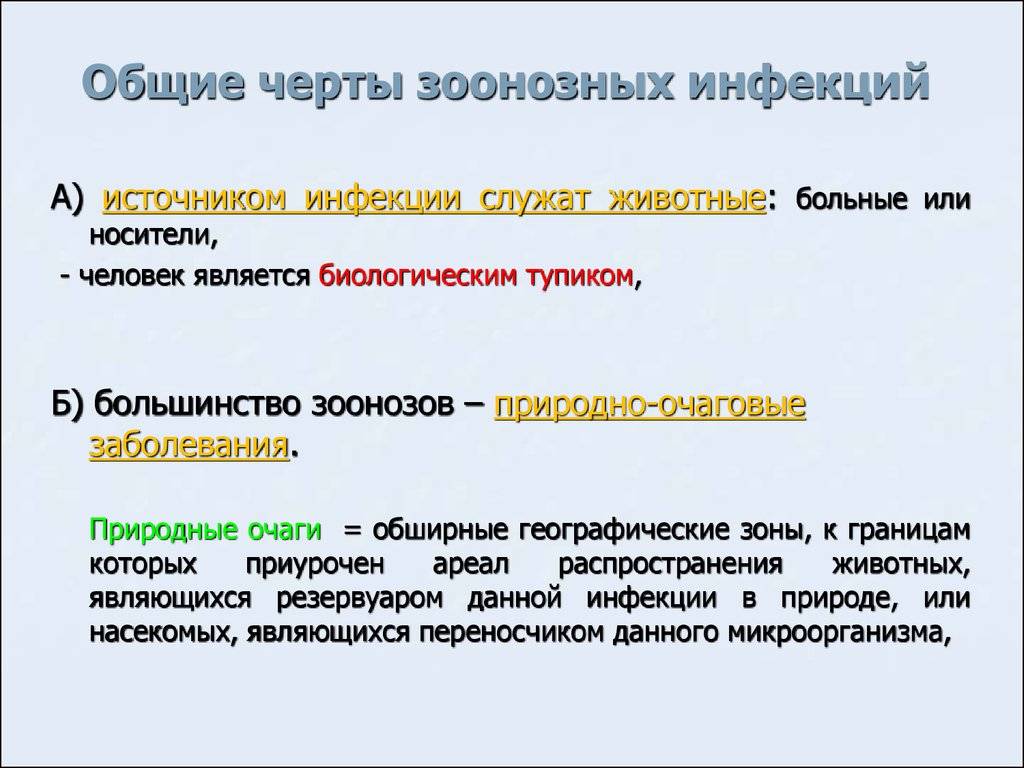 Общие черты зоонозных инфекций

А) источником инфекции служат животные: больные или носители,

- человек является биологическим тупиком,

Б) большинство зоонозов – природно-очаговые заболевания.

Природные очаги = обширные географические зоны, к границам которых приурочен ареал распространения животных, являющихся резервуаром данной инфекции в природе, или насекомых, являющихся переносчиком данного микроорганизма,